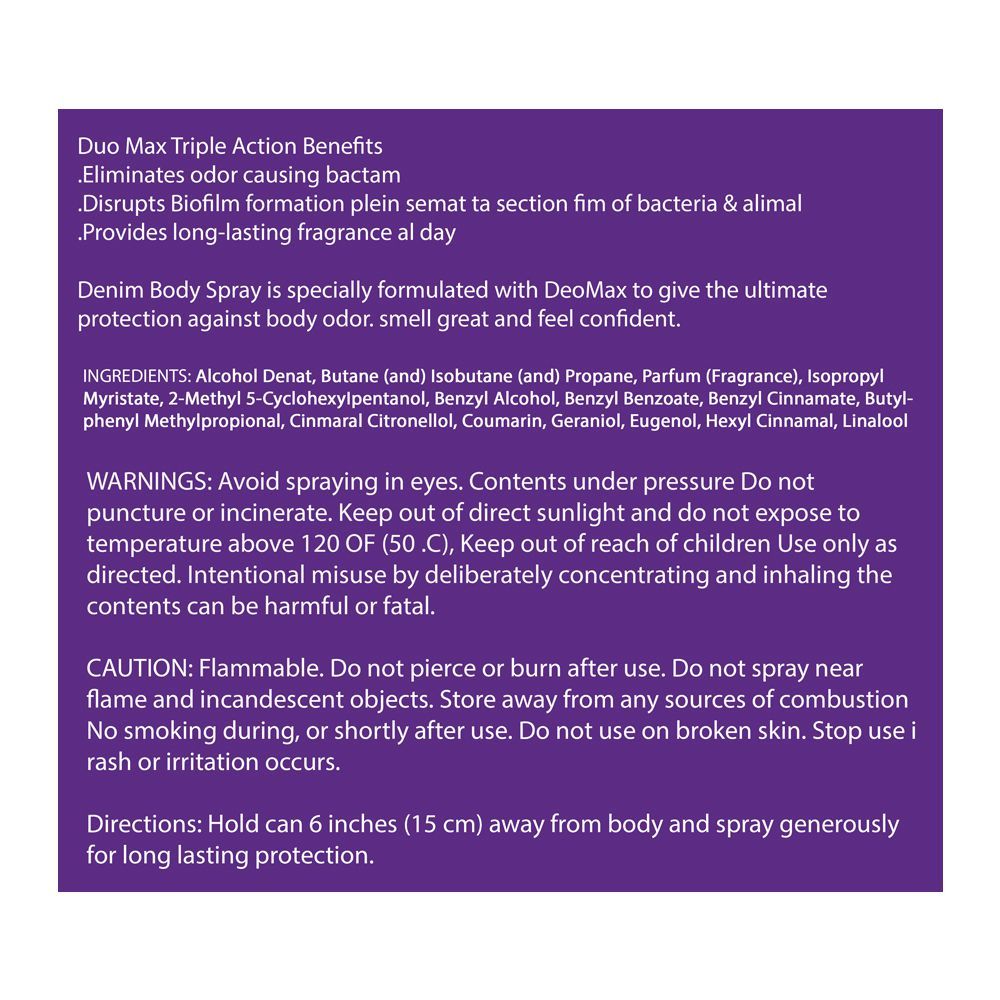 Duo Max Triple Action Benefits
.Eliminates odor causing bactam
.Disrupts Biofilm formation plein semat ta section fim of bacteria & alimal
.Provides long-lasting fragrance al day

Denim Body Spray is specially formulated with DeoMax to give the ultimate protection against body odor. smell great and feel confident.

INGREDIENTS: Alcohol Denat, Butane (and) Isobutane (and) Propane, Parfum (Fragrance), Isopropyl Myristate, 2-Methyl 5-Cyclohexylpentanol, Benzyl Alcohol, Benzyl Benzoate, Benzyl Cinnamate, Butylphenyl Methylpropional, Cinmaral Citronellol, Coumarin, Geraniol, Eugenol, Hexyl Cinnamal, Linalool

WARNINGS: Avoid spraying in eyes. Contents under pressure Do not puncture or incinerate. Keep out of direct sunlight and do not expose to temperature above 120 OF (50 .C), Keep out of reach of children Use only as directed. Intentional misuse by deliberately concentrating and inhaling the contents can be harmful or fatal.

CAUTION: Flammable. Do not pierce or burn after use. Do not spray near flame and incandescent objects. Store away from any sources of combustion No smoking during, or shortly after use. Do not use on broken skin. Stop use i rash or irritation occurs.

Directions: Hold can 6 inches (15 cm) away from body and spray generously for long lasting protection.